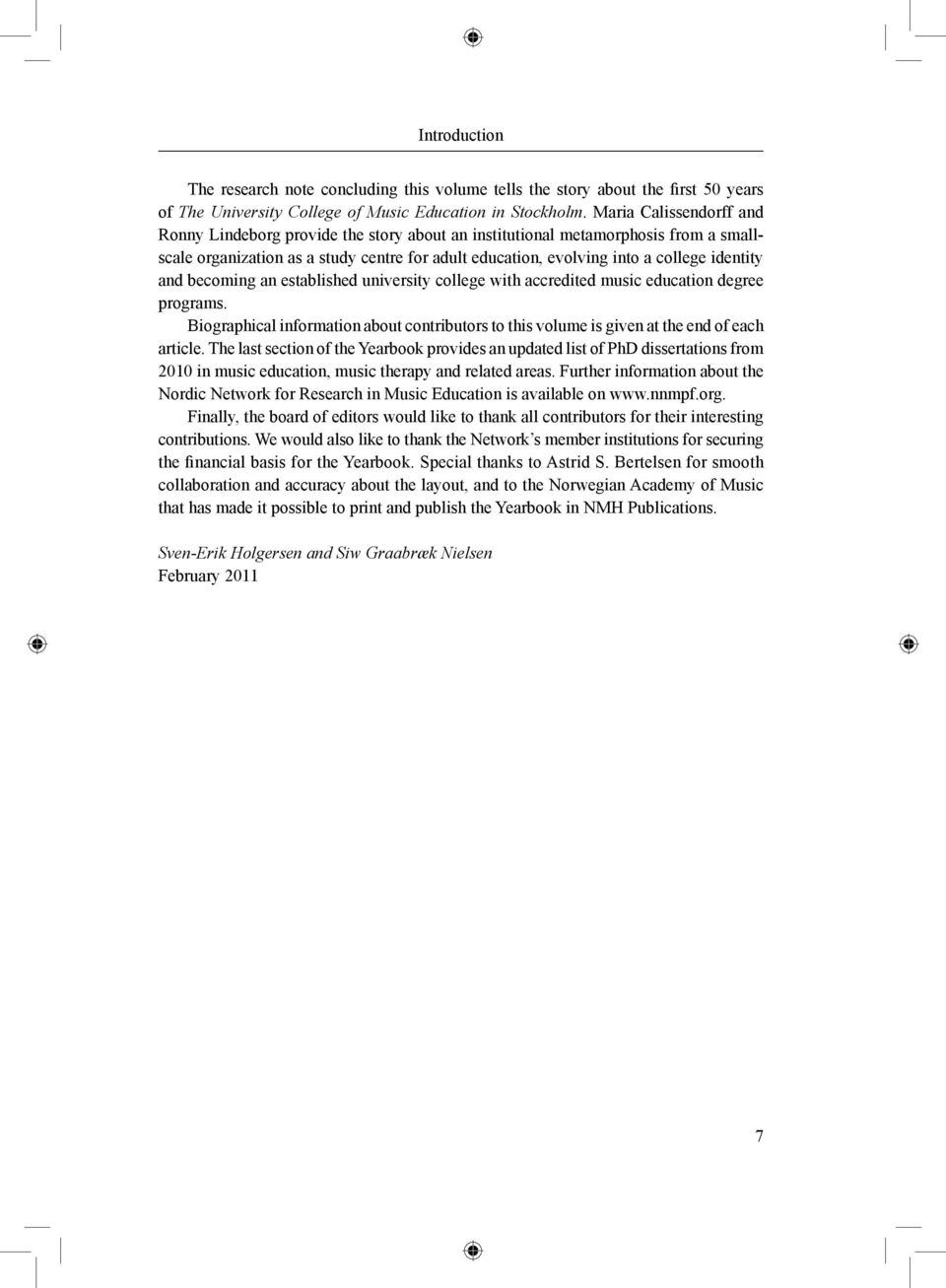 Introduction

The research note concluding this volume tells the story about the first 50 years of The University College of Music Education in Stockholm. Maria Calissendorff and Ronny Lindeborg provide the story about an institutional metamorphosis from a small-scale organization as a study centre for adult education, evolving into a college identity and becoming an established university college with accredited music education degree programs.

Biographical information about contributors to this volume is given at the end of each article. The last section of the Yearbook provides an updated list of PhD dissertations from 2010 in music education, music therapy and related areas. Further information about the Nordic Network for Research in Music Education is available on www.nnmpf.org.

Finally, the board of editors would like to thank all contributors for their interesting contributions. We would also like to thank the Network's member institutions for securing the financial basis for the Yearbook. Special thanks to Astrid S. Bertelsen for smooth collaboration and accuracy about the layout, and to the Norwegian Academy of Music that has made it possible to print and publish the Yearbook in NMH Publications.

Sven-Erik Holgersen and Siw Graabræk Nielsen
February 2011

7